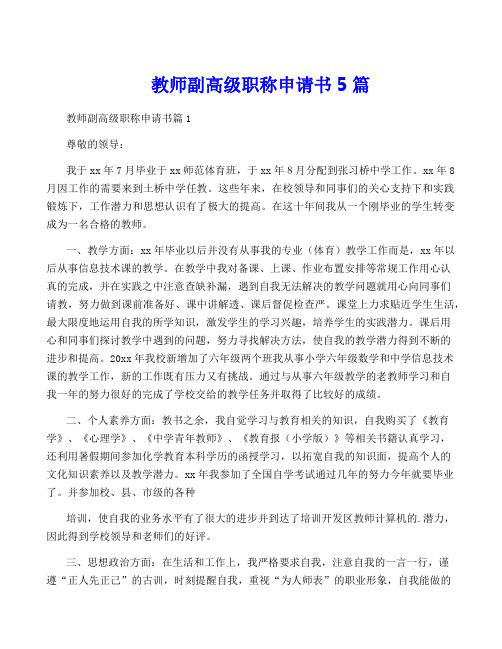 教师副高级职称申请书 5 篇

教师副高级职称申请书篇 1

尊敬的领导：

我于 xx 年 7 月毕业于 xx 师范体育班，于 xx 年 8 月分配到张习桥中学工作。xx 年 8 月因工作的需要来到土桥中学任教。这些年来，在校领导和同事们的关心支持下和实践锻炼下，工作潜力和思想认识有了极大的提高。在这十年间我从一个刚毕业的学生转变成为一名合格的教师。

一、教学方面：xx 年毕业以后并没有从事我的专业（体育）教学工作而是，xx 年以后从事信息技术课的教学。在教学中我对备课、上课、作业布置安排等常规工作用心认真的完成，并在实践之中注意查缺补漏，遇到自我无法解决的教学问题就用心向同事们请教，努力做到课前准备好、课中讲解透、课后督促检查严。课堂上力求贴近学生生活，最大限度地运用自我的所学知识，激发学生的学习兴趣，培养学生的实践潜力。课后用心和同事们探讨教学中遇到的问题，努力寻找解决方法，使自我的教学潜力得到不断的进步和提高。20xx 年我校新增加了六年级两个班我从事小学六年级数学和中学信息技术课的教学工作，新的工作既有压力又有挑战。通过与从事六年级教学的老教师学习和自我一年的努力很好的完成了学校交给的教学任务并取得了比较好的成绩。

二、个人素养方面：教书之余，我自觉学习与教育相关的知识，自我购买了《教育学》、《心理学》、《中学青年教师》、《教育报（小学版）》等相关书籍认真学习，还利用暑假期间参加化学教育本科学历的函授学习，以拓宽自我的知识面，提高个人的文化知识素养以及教学潜力。xx 年我参加了全国自学考试通过几年的努力今年就要毕业了。并参加校、县、市级的各种

培训，使自我的业务水平有了很大的进步并到达了培训开发区教师计算机的.潜力，因此得到学校领导和老师们的好评。

三、思想政治方面：在生活和工作上，我严格要求自我，注意自我的一言一行，谨遵“正人先正己”的古训，时刻提醒自我，重视“为人师表”的职业形象，自我能做的